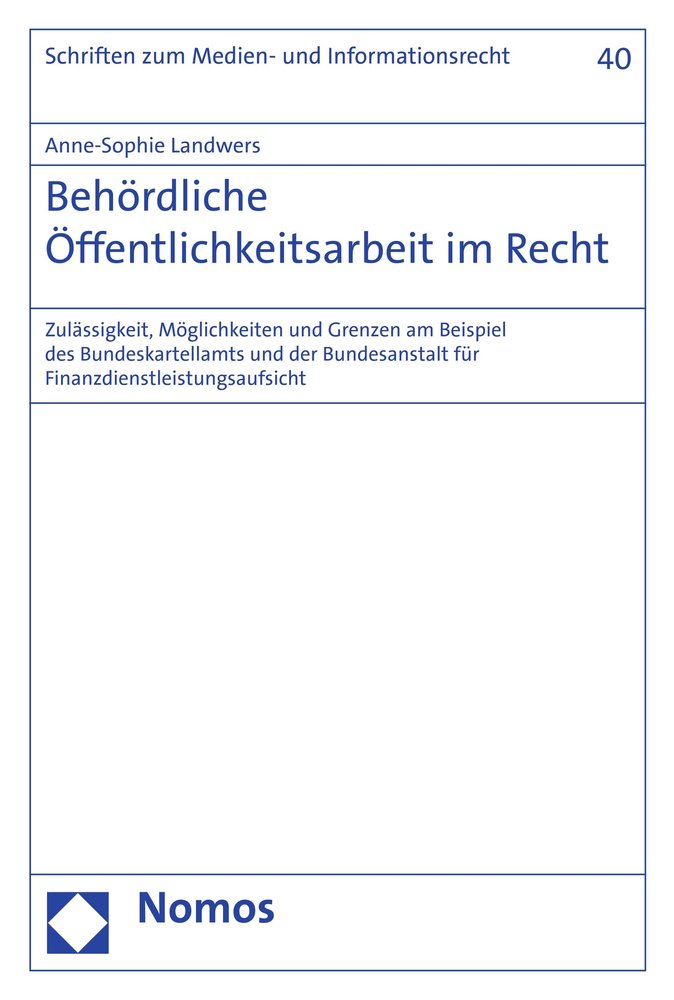 Schriften zum Medien- und Informationsrecht

40

Anne-Sophie Landwers

Behördliche Öffentlichkeitsarbeit im Recht

Zulässigkeit, Möglichkeiten und Grenzen am Beispiel des Bundeskartellamts und der Bundesanstalt für Finanzdienstleistungsaufsicht

Nomos